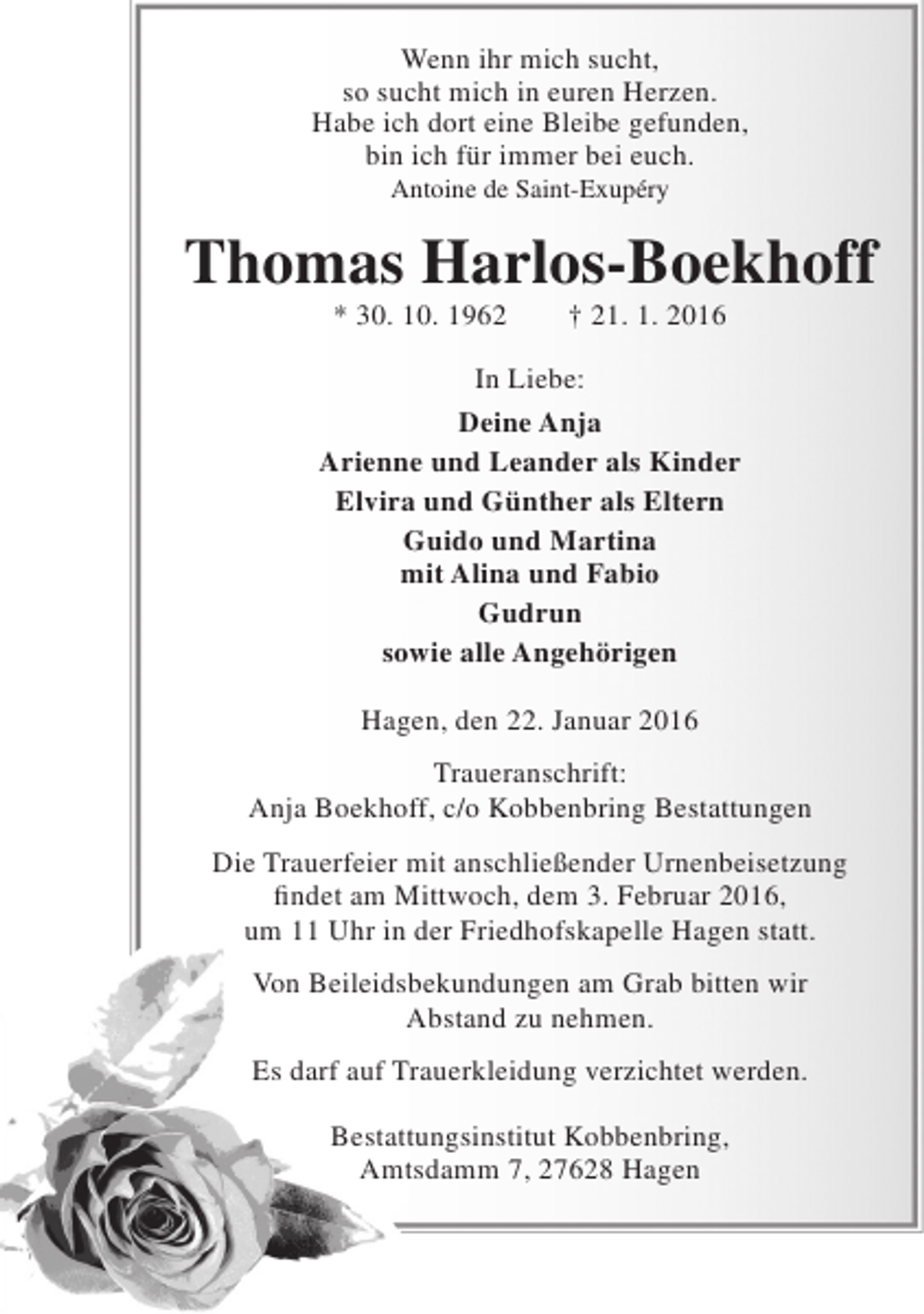 Wenn ihr mich sucht,
so sucht mich in euren Herzen.
Habe ich dort eine Bleibe gefunden,
bin ich für immer bei euch.
Antoine de Saint-Exupéry

Thomas Harlos-Boekhoff

* 30. 10. 1962 † 21. 1. 2016

In Liebe:

Deine Anja
Arienne und Leander als Kinder
Elvira und Günther als Eltern
Guido und Martina
mit Alina und Fabio
Gudrun
sowie alle Angehörigen

Hagen, den 22. Januar 2016

Traueranschrift:
Anja Boekhoff, c/o Kobbenbring Bestattungen

Die Trauerfeier mit anschließender Urnenbeisetzung findet am Mittwoch, dem 3. Februar 2016, um 11 Uhr in der Friedhofskapelle Hagen statt.

Von Beileidsbekundungen am Grab bitten wir Abstand zu nehmen.

Es darf auf Trauerkleidung verzichtet werden.

Bestattungsinstitut Kobbenbring,
Amtsdamm 7, 27628 Hagen